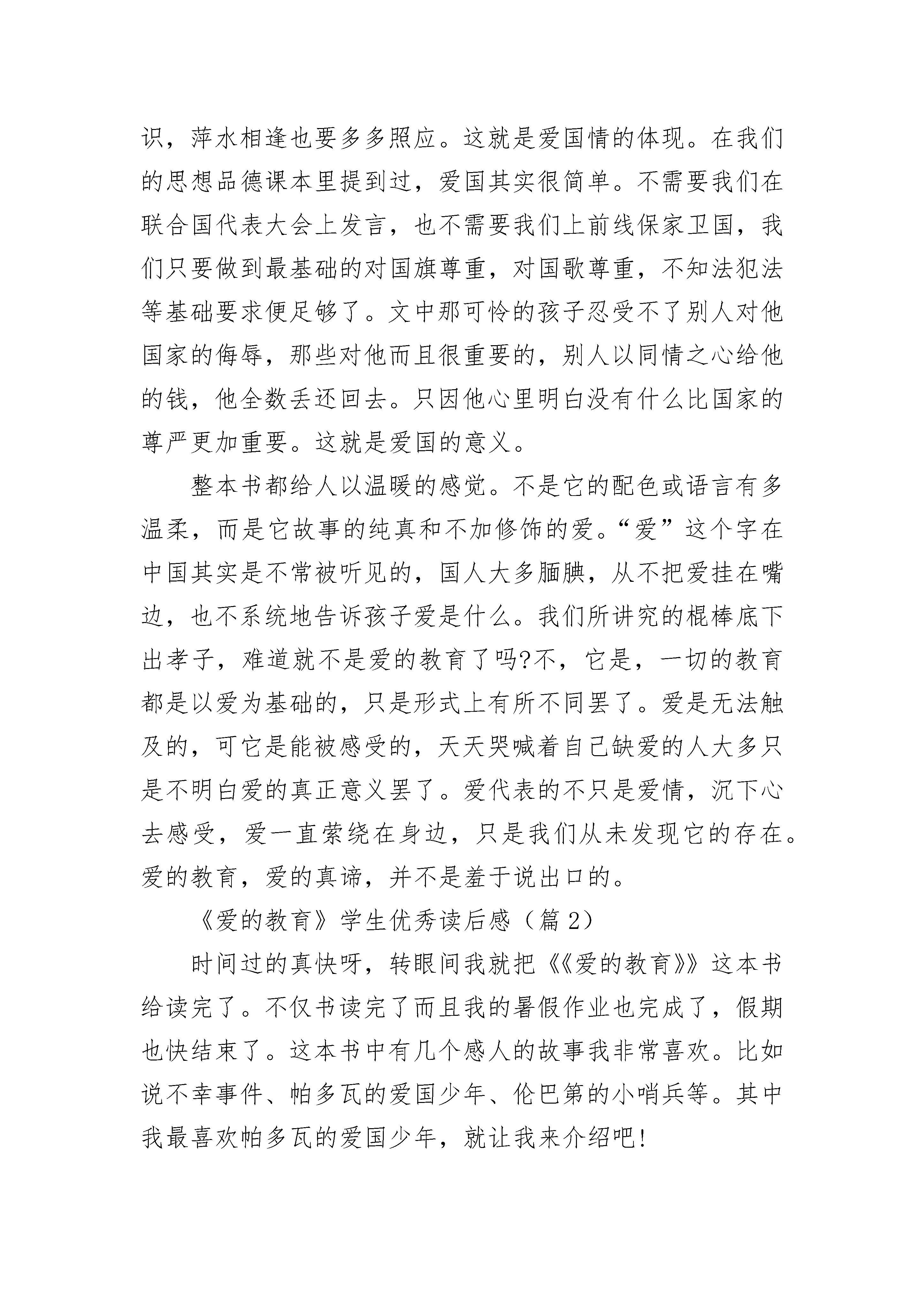 识，萍水相逢也要多多照应。这就是爱国情的体现。在我们的思想品德课本里提到过，爱国其实很简单。不需要我们在联合国代表大会上发言，也不需要我们上前线保家卫国，我们只要做到最基础的对国旗尊重，对国歌尊重，不知法犯法等基础要求便足够了。文中那可怜的孩子忍受不了别人对他国家的侮辱，那些对他而且很重要的，别人以同情之心给他的钱，他全数丢还回去。只因他心里明白没有什么比国家的尊严更加重要。这就是爱国的意义。

整本书都给人以温暖的感觉。不是它的配色或语言有多温柔，而是它故事的纯真和不加修饰的爱。“爱”这个字在中国其实是不常被听见的，国人大多腼腆，从不把爱挂在嘴边，也不系统地告诉孩子爱是什么。我们所讲究的棍棒底下出孝子，难道就不是爱的教育了吗?不，它是，一切的教育都是以爱为基础的，只是形式上有所不同罢了。爱是无法触及的，可它是能被感受的，天天哭喊着自己缺爱的人大多只是不明白爱的真正意义罢了。爱代表的不只是爱情，沉下心去感受，爱一直萦绕在身边，只是我们从未发现它的存在。爱的教育，爱的真谛，并不是羞于说出口的。

《爱的教育》学生优秀读后感（篇 2）

时间过的真快呀，转眼间我就把《《爱的教育》》这本书给读完了。不仅书读完了而且我的暑假作业也完成了，假期也快结束了。这本书中有几个感人的故事我非常喜欢。比如说不幸事件、帕多瓦的爱国少年、伦巴第的小哨兵等。其中我最喜欢帕多瓦的爱国少年，就让我来介绍吧!